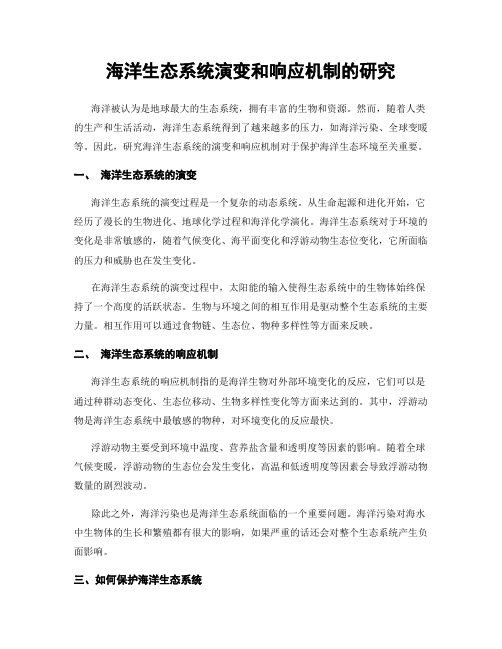 海洋生态系统演变和响应机制的研究

海洋被认为是地球最大的生态系统，拥有丰富的生物和资源。然而，随着人类的生产和生活活动，海洋生态系统得到了越来越多的压力，如海洋污染、全球变暖等。因此，研究海洋生态系统的演变和响应机制对于保护海洋生态环境至关重要。

一、 海洋生态系统的演变

海洋生态系统的演变过程是一个复杂的动态系统。从生命起源和进化开始，它经历了漫长的生物进化、地球化学过程和海洋化学演化。海洋生态系统对于环境的变化是非常敏感的，随着气候变化、海平面变化和浮游动物生态位变化，它所面临的压力和威胁也在发生变化。

在海洋生态系统的演变过程中，太阳能的输入使得生态系统中的生物体始终保持了一个高度的活跃状态。生物与环境之间的相互作用是驱动整个生态系统的主要力量。相互作用可以通过食物链、生态位、物种多样性等方面来反映。

二、 海洋生态系统的响应机制

海洋生态系统的响应机制指的是海洋生物对外部环境变化的反应，它们可以是通过种群动态变化、生态位移动、生物多样性变化等方面来达到的。其中，浮游动物是海洋生态系统中最敏感的物种，对环境变化的反应最快。

浮游动物主要受到环境中温度、营养盐含量和透明度等因素的影响。随着全球气候变暖，浮游动物的生态位会发生变化，高温和低透明度等因素会导致浮游动物数量的剧烈波动。

除此之外，海洋污染也是海洋生态系统面临的一个重要问题。海洋污染对海水中生物体的生长和繁殖都有很大的影响，如果严重的话还会对整个生态系统产生负面影响。

三、如何保护海洋生态系统